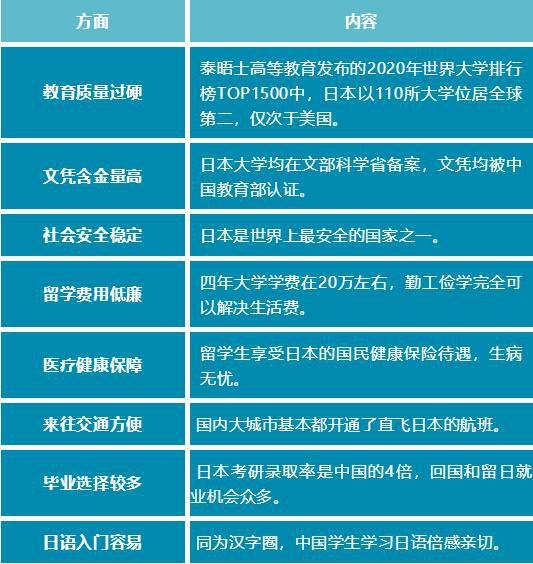 | 方面 | 内容 |
|---|---|
| 教育质量过硬 | 泰晤士高等教育发布的2020年世界大学排行榜TOP1500中，日本以110所大学位居全球第二，仅次于美国。 |
| 文凭含金量高 | 日本大学均在文部科学省备案，文凭均被中国教育部认证。 |
| 社会安全稳定 | 日本是世界上最安全的国家之一。 |
| 留学费用低廉 | 四年大学学费在20万左右，勤工俭学完全可以解决生活费。 |
| 医疗健康保障 | 留学生享受日本的国民健康保险待遇，生病无忧。 |
| 来往交通方便 | 国内大城市基本都开通了直飞日本的航班。 |
| 毕业选择较多 | 日本考研录取率是中国的4倍，回国和留日就业机会众多。 |
| 日语入门容易 | 同为汉字圈，中国学生学习日语倍感亲切。 |